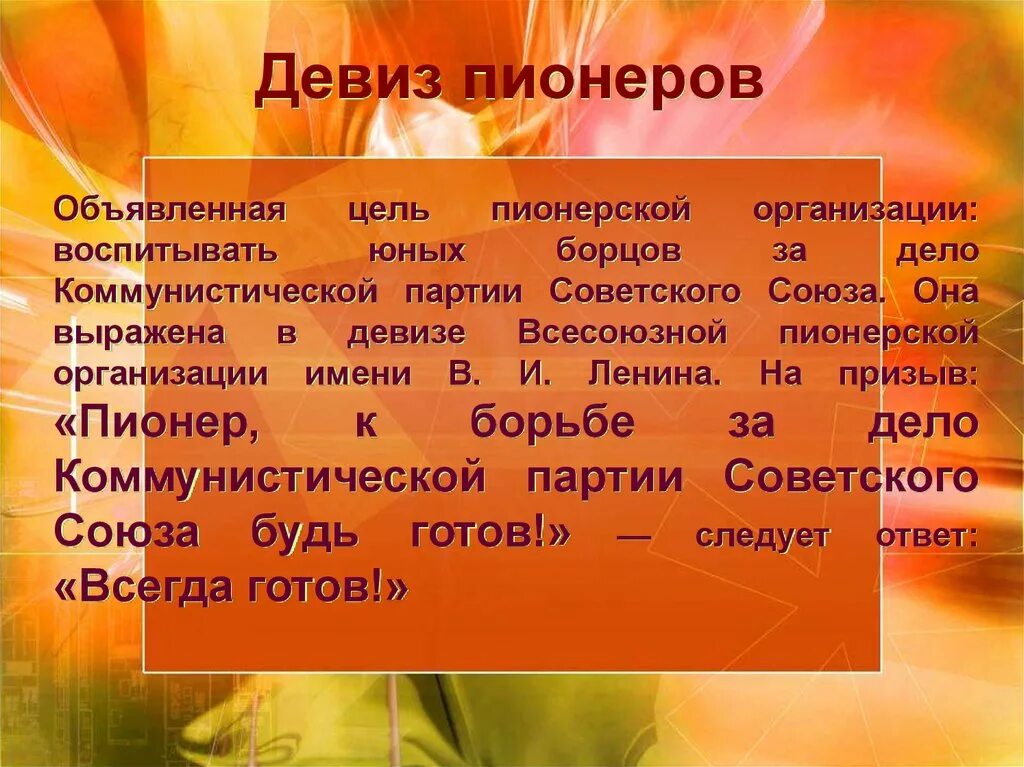 Девиз пионеров

Объявленная цель пионерской организации: воспитывать юных борцов за дело Коммунистической партии Советского Союза. Она выражена в девизе Всесоюзной пионерской организации имени В. И. Ленина. На призыв: «Пионер, к борьбе за дело Коммунистической партии Советского Союза будь готов!» — следует ответ: «Всегда готов!»